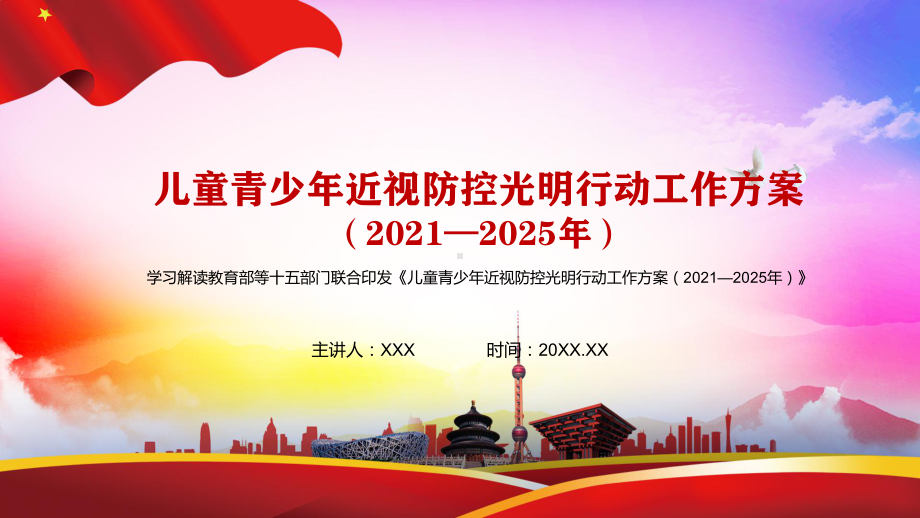 儿童青少年近视防控光明行动工作方案
（2021—2025年）

学习解读教育部等十五部门联合印发《儿童青少年近视防控光明行动工作方案（2021—2025年）》

主讲人：XXX 时间：20XX.XX